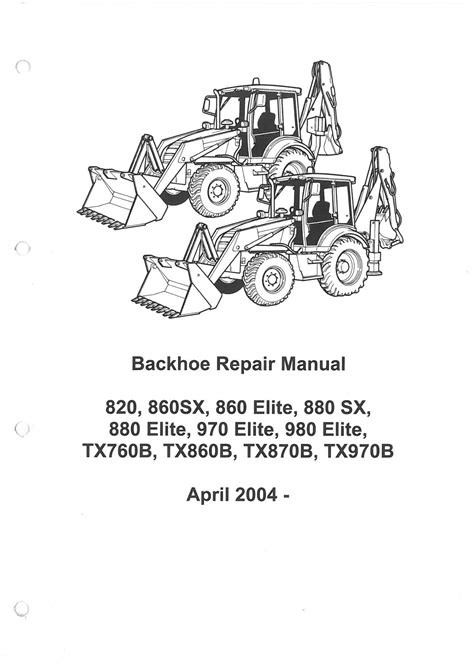 Backhoe Repair Manual

820, 860SX, 860 Elite, 880 SX, 880 Elite, 970 Elite, 980 Elite, TX760B, TX860B, TX870B, TX970B

April 2004 -